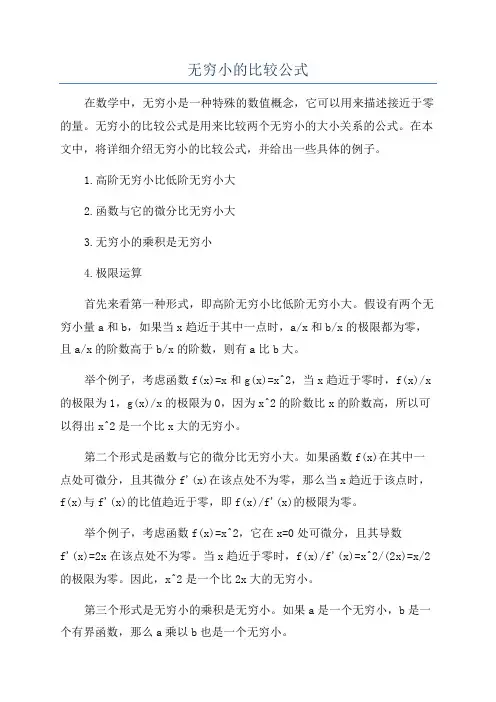 无穷小的比较公式

在数学中，无穷小是一种特殊的数值概念，它可以用来描述接近于零的量。无穷小的比较公式是用来比较两个无穷小的大小关系的公式。在本文中，将详细介绍无穷小的比较公式，并给出一些具体的例子。

1.高阶无穷小比低阶无穷小大

2.函数与它的微分比无穷小大

3.无穷小的乘积是无穷小

4.极限运算

首先来看第一种形式，即高阶无穷小比低阶无穷小大。假设有两个无穷小量 a 和 b，如果当 x 趋近于其中一点时，a/x 和 b/x 的极限都为零，且 a/x 的阶数高于 b/x 的阶数，则有 a 比 b 大。

举个例子，考虑函数 f(x)=x 和 g(x)=x^2，当 x 趋近于零时，f(x)/x 的极限为 1，g(x)/x 的极限为 0，因为 x^2 的阶数比 x 的阶数高，所以可以得出 x^2 是一个比 x 大的无穷小。

第二个形式是函数与它的微分比无穷小大。如果函数 f(x)在其中一点处可微分，且其微分 f'(x)在该点处不为零，那么当 x 趋近于该点时，f(x)与 f'(x)的比值趋近于零，即 f(x)/f'(x)的极限为零。

举个例子，考虑函数 f(x)=x^2，它在 x=0 处可微分，且其导数 f'(x)=2x 在该点处不为零。当 x 趋近于零时，f(x)/f'(x)=x^2/(2x)=x/2 的极限为零。因此，x^2 是一个比 2x 大的无穷小。

第三个形式是无穷小的乘积是无穷小。如果 a 是一个无穷小，b 是一个有界函数，那么 a 乘以 b 也是一个无穷小。